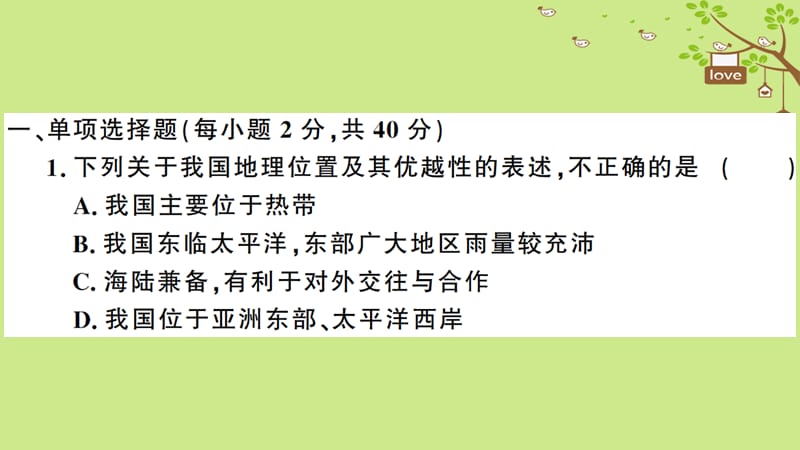 love

一、单项选择题(每小题 2 分,共 40 分)

1. 下列关于我国地理位置及其优越性的表述,不正确的是 ( )

A. 我国主要位于热带

B. 我国东临太平洋,东部广大地区雨量较充沛

C. 海陆兼备,有利于对外交往与合作

D. 我国位于亚洲东部、太平洋西岸